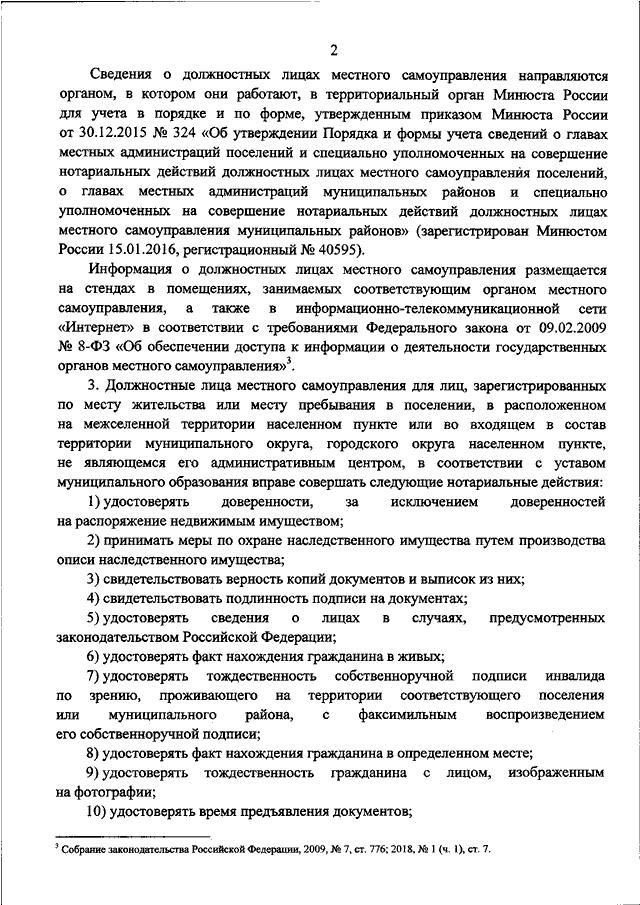 2

Сведения о должностных лицах местного самоуправления направляются органом, в котором они работают, в территориальный орган Минюста России для учета в порядке и по форме, утвержденным приказом Минюста России от 30.12.2015 № 324 «Об утверждении Порядка и формы учета сведений о главах местных администраций поселений и специально уполномоченных на совершение нотариальных действий должностных лицах местного самоуправления поселений, о главах местных администраций муниципальных районов и специально уполномоченных на совершение нотариальных действий должностных лицах местного самоуправления муниципальных районов» (зарегистрирован Минюстом России 15.01.2016, регистрационный № 40595).

Информация о должностных лицах местного самоуправления размещается на стендах в помещениях, занимаемых соответствующим органом местного самоуправления, а также в информационно-телекоммуникационной сети «Интернет» в соответствии с требованиями Федерального закона от 09.02.2009 № 8-ФЗ «Об обеспечении доступа к информации о деятельности государственных органов местного самоуправления»$^3$.

3. Должностные лица местного самоуправления для лиц, зарегистрированных по месту жительства или месту пребывания в поселении, в расположенном на межселенной территории населенном пункте или во входящем в состав территории муниципального округа, городского округа населенном пункте, не являющемся его административным центром, в соответствии с уставом муниципального образования вправе совершать следующие нотариальные действия:

1) удостоверять доверенности, за исключением доверенностей на распоряжение недвижимым имуществом;

2) принимать меры по охране наследственного имущества путем производства описи наследственного имущества;

3) свидетельствовать верность копий документов и выписок из них;

4) свидетельствовать подлинность подписи на документах;

5) удостоверять сведения о лицах в случаях, предусмотренных законодательством Российской Федерации;

6) удостоверять факт нахождения гражданина в живых;

7) удостоверять тождественность собственноручной подписи инвалида по зрению, проживающего на территории соответствующего поселения или муниципального района, с факсимильным воспроизведением его собственноручной подписи;

8) удостоверять факт нахождения гражданина в определенном месте;

9) удостоверять тождественность гражданина с лицом, изображенным на фотографии;

10) удостоверять время предъявления документов;

$^3$ Собрание законодательства Российской Федерации, 2009, № 7, ст. 776; 2018, № 1 (ч. 1), ст. 7.